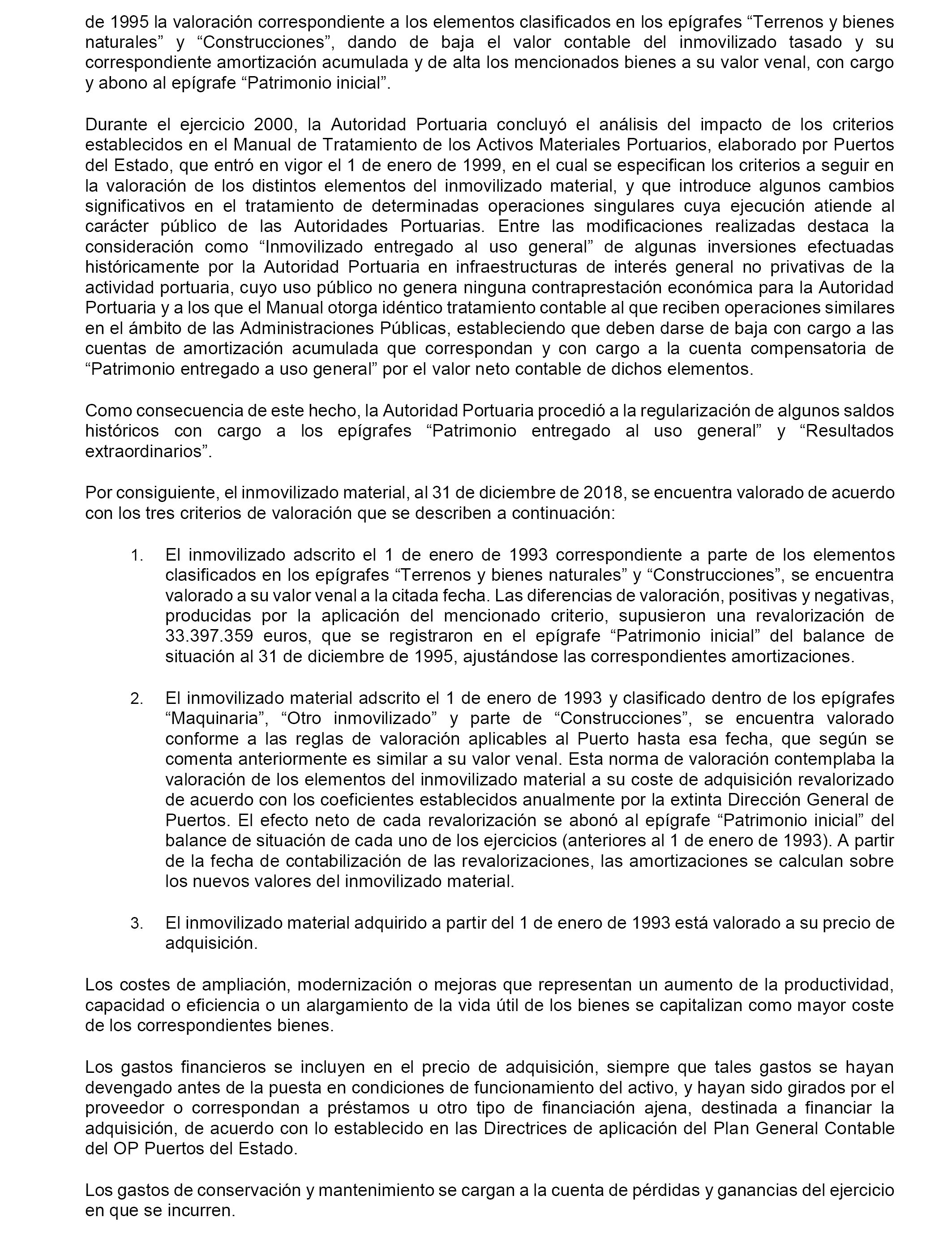 de 1995 la valoración correspondiente a los elementos clasificados en los epígrafes “Terrenos y bienes naturales” y “Construcciones”, dando de baja el valor contable del inmovilizado tasado y su correspondiente amortización acumulada y de alta los mencionados bienes a su valor venal, con cargo y abono al epígrafe “Patrimonio inicial”.

Durante el ejercicio 2000, la Autoridad Portuaria concluyó el análisis del impacto de los criterios establecidos en el Manual de Tratamiento de los Activos Materiales Portuarios, elaborado por Puertos del Estado, que entró en vigor el 1 de enero de 1999, en el cual se especifican los criterios a seguir en la valoración de los distintos elementos del inmovilizado material, y que introduce algunos cambios significativos en el tratamiento de determinadas operaciones singulares cuya ejecución atiende al carácter público de las Autoridades Portuarias. Entre las modificaciones realizadas destaca la consideración como “Inmovilizado entregado al uso general” de algunas inversiones efectuadas históricamente por la Autoridad Portuaria en infraestructuras de interés general no privativas de la actividad portuaria, cuyo uso público no genera ninguna contraprestación económica para la Autoridad Portuaria y a los que el Manual otorga idéntico tratamiento contable al que reciben operaciones similares en el ámbito de las Administraciones Públicas, estableciendo que deben darse de baja con cargo a las cuentas de amortización acumulada que correspondan y con cargo a la cuenta compensatoria de “Patrimonio entregado a uso general” por el valor neto contable de dichos elementos.

Como consecuencia de este hecho, la Autoridad Portuaria procedió a la regularización de algunos saldos históricos con cargo a los epígrafes “Patrimonio entregado al uso general” y “Resultados extraordinarios”.

Por consiguiente, el inmovilizado material, al 31 de diciembre de 2018, se encuentra valorado de acuerdo con los tres criterios de valoración que se describen a continuación:

1. El inmovilizado adscrito el 1 de enero de 1993 correspondiente a parte de los elementos clasificados en los epígrafes “Terrenos y bienes naturales” y “Construcciones”, se encuentra valorado a su valor venal a la citada fecha. Las diferencias de valoración, positivas y negativas, producidas por la aplicación del mencionado criterio, supusieron una revalorización de 33.397.359 euros, que se registraron en el epígrafe “Patrimonio inicial” del balance de situación al 31 de diciembre de 1995, ajustándose las correspondientes amortizaciones.

2. El inmovilizado material adscrito el 1 de enero de 1993 y clasificado dentro de los epígrafes “Maquinaria”, “Otro inmovilizado” y parte de “Construcciones”, se encuentra valorado conforme a las reglas de valoración aplicables al Puerto hasta esa fecha, que según se comenta anteriormente es similar a su valor venal. Esta norma de valoración contemplaba la valoración de los elementos del inmovilizado material a su coste de adquisición revalorizado de acuerdo con los coeficientes establecidos anualmente por la extinta Dirección General de Puertos. El efecto neto de cada revalorización se abonó al epígrafe “Patrimonio inicial” del balance de situación de cada uno de los ejercicios (anteriores al 1 de enero de 1993). A partir de la fecha de contabilización de las revalorizaciones, las amortizaciones se calculan sobre los nuevos valores del inmovilizado material.

3. El inmovilizado material adquirido a partir del 1 de enero de 1993 está valorado a su precio de adquisición.

Los costes de ampliación, modernización o mejoras que representan un aumento de la productividad, capacidad o eficiencia o un alargamiento de la vida útil de los bienes se capitalizan como mayor coste de los correspondientes bienes.

Los gastos financieros se incluyen en el precio de adquisición, siempre que tales gastos se hayan devengado antes de la puesta en condiciones de funcionamiento del activo, y hayan sido girados por el proveedor o correspondan a préstamos u otro tipo de financiación ajena, destinada a financiar la adquisición, de acuerdo con lo establecido en las Directrices de aplicación del Plan General Contable del OP Puertos del Estado.

Los gastos de conservación y mantenimiento se cargan a la cuenta de pérdidas y ganancias del ejercicio en que se incurren.